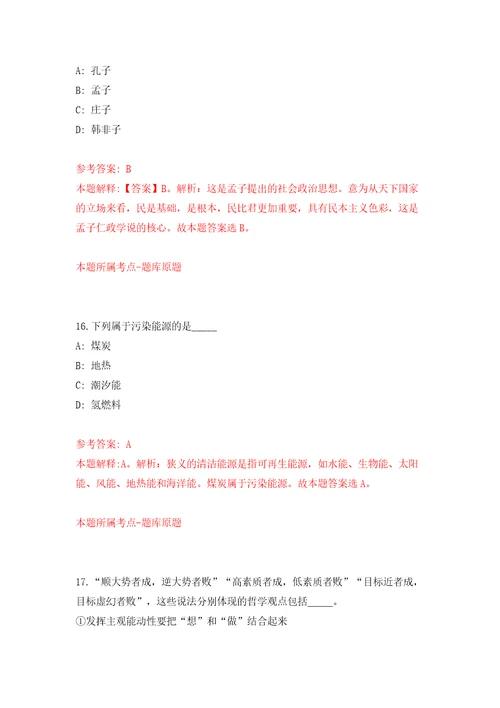 A: 孔子
B: 孟子
C: 庄子
D: 韩非子

参考答案: B
本题解释:【答案】B。解析:这是孟子提出的社会政治思想。意为从天下国家的立场来看,民是基础,是根本,民比君更加重要,具有民本主义色彩,这是孟子仁政学说的核心。故本题答案选B。

本题所属考点-题库原题

16.下列属于污染能源的是_____
A: 煤炭
B: 地热
C: 潮汐能
D: 氢燃料

参考答案: A
本题解释:A。解析:狭义的清洁能源是指可再生能源,如水能、生物能、太阳能、风能、地热能和海洋能。煤炭属于污染能源。故本题答案选A。

本题所属考点-题库原题

17.“顺大势者成,逆大势者败”“高素质者成,低素质者败”“目标近者成,目标虚幻者败”,这些说法分别体现的哲学观点包括_____。
①发挥主观能动性要把“想”和“做”结合起来